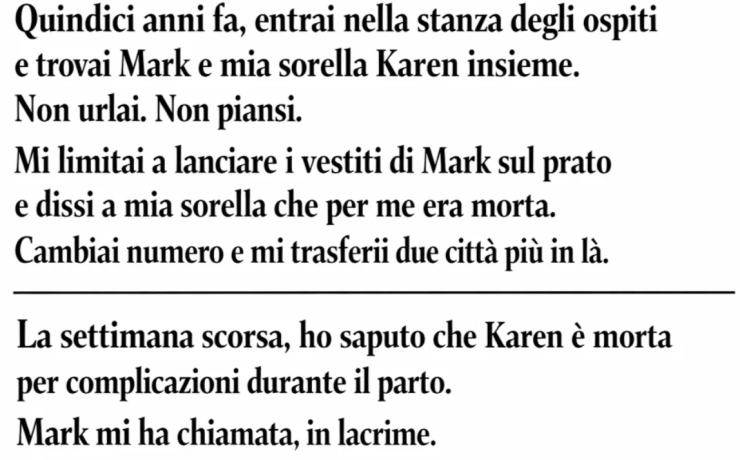 Quindici anni fa, entrai nella stanza degli ospiti e trovai Mark e mia sorella Karen insieme.

Non urlai. Non piansi.

Mi limitai a lanciare i vestiti di Mark sul prato e dissi a mia sorella che per me era morta.

Cambiai numero e mi trasferii due città più in là.

La settimana scorsa, ho saputo che Karen è morta per complicazioni durante il parto.

Mark mi ha chiamata, in lacrime.